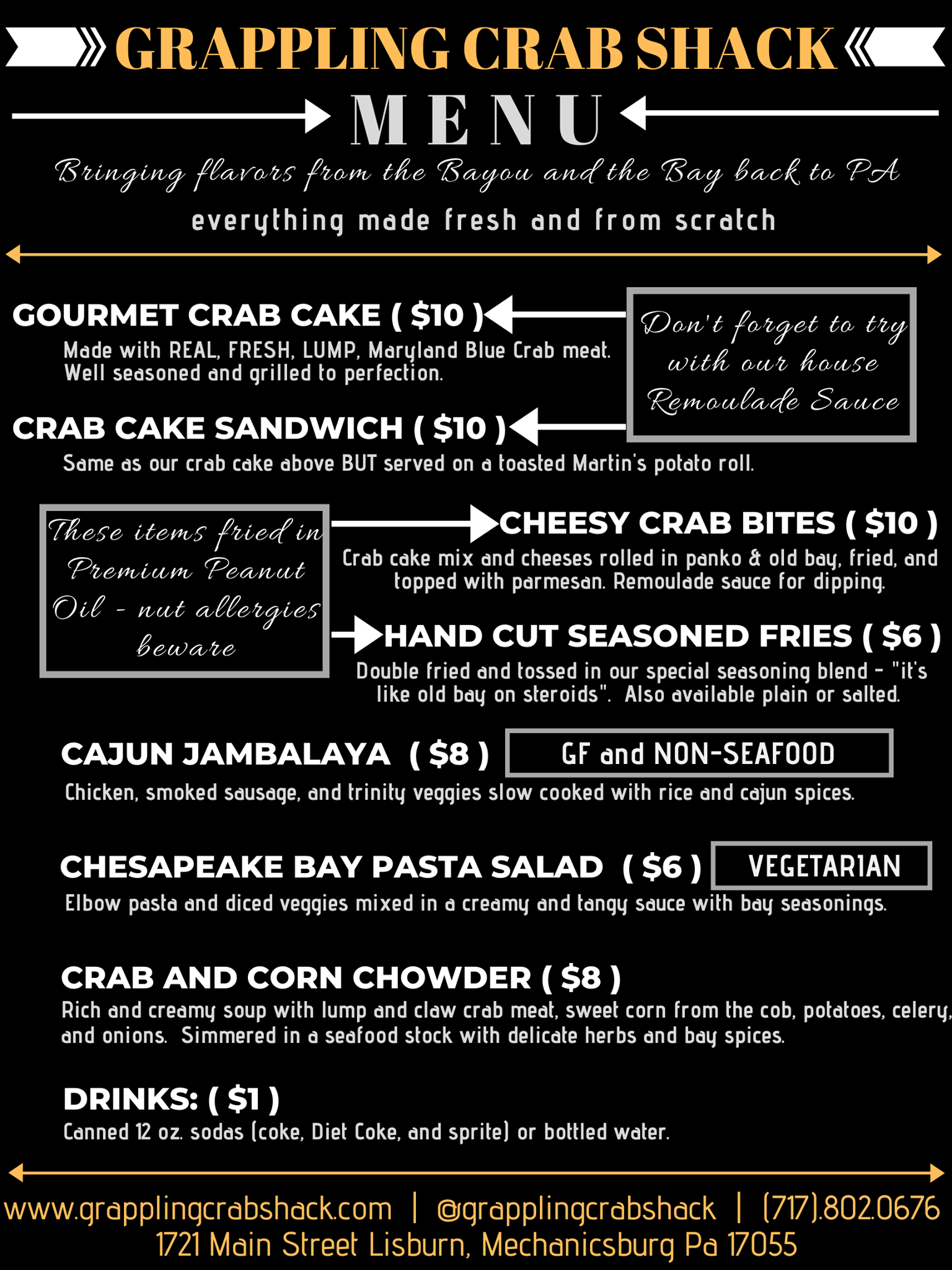 GRAPPLING CRAB SHACK

MENU

Bringing flavors from the Bayou and the Bay back to PA

everything made fresh and from scratch

GOURMET CRAB CAKE ( $10 )
Made with REAL, FRESH, LUMP, Maryland Blue Crab meat. Well seasoned and grilled to perfection.

Don't forget to try with our house Remoulade Sauce

CRAB CAKE SANDWICH ( $10 )
Same as our crab cake above BUT served on a toasted Martin's potato roll.

These items fried in Premium Peanut Oil - nut allergies beware

CHEESY CRAB BITES ( $10 )
Crab cake mix and cheeses rolled in panko & old bay, fried, and topped with parmesan. Remoulade sauce for dipping.

HAND CUT SEASONED FRIES ( $6 )
Double fried and tossed in our special seasoning blend - "it's like old bay on steroids". Also available plain or salted.

CAJUN JAMBALAYA ( $8 )
GF and NON-SEAFOOD
Chicken, smoked sausage, and trinity veggies slow cooked with rice and cajun spices.

CHESAPEAKE BAY PASTA SALAD ( $6 )
VEGETARIAN
Elbow pasta and diced veggies mixed in a creamy and tangy sauce with bay seasonings.

CRAB AND CORN CHOWDER ( $8 )
Rich and creamy soup with lump and claw crab meat, sweet corn from the cob, potatoes, celery, and onions. Simmered in a seafood stock with delicate herbs and bay spices.

DRINKS: ( $1 )
Canned 12 oz. sodas (coke, Diet Coke, and sprite) or bottled water.

www.grapplingcrabshack.com | @grapplingcrabshack | (717).802.0676
1721 Main Street Lisburn, Mechanicsburg Pa 17055